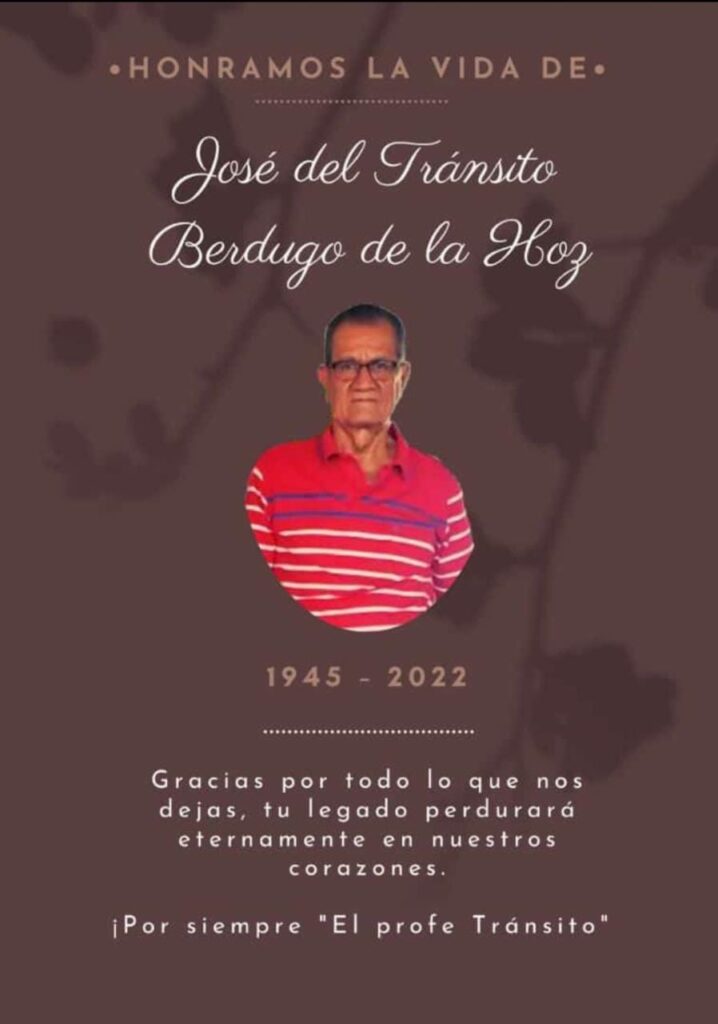 •HONRAMOS LA VIDA DE•

José del Tránsito
Berdugo de la Hoz

1945 - 2022

Gracias por todo lo que nos dejas, tu legado perdurará eternamente en nuestros corazones.

¡Por siempre "El profe Tránsito"